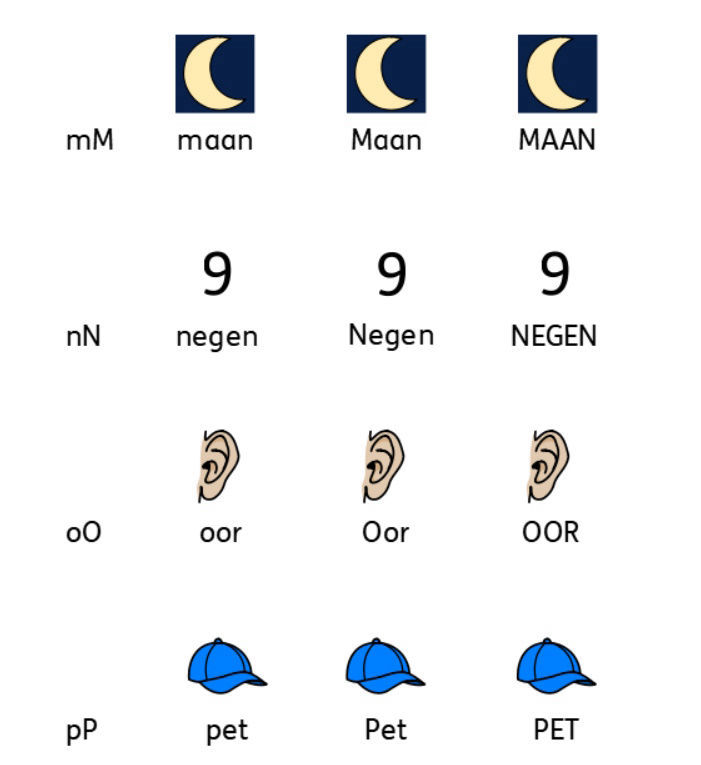 mM maan Maan MAAN

9 9 9

nN negen Negen NEGEN

oO oor Oor OOR

pP pet Pet PET